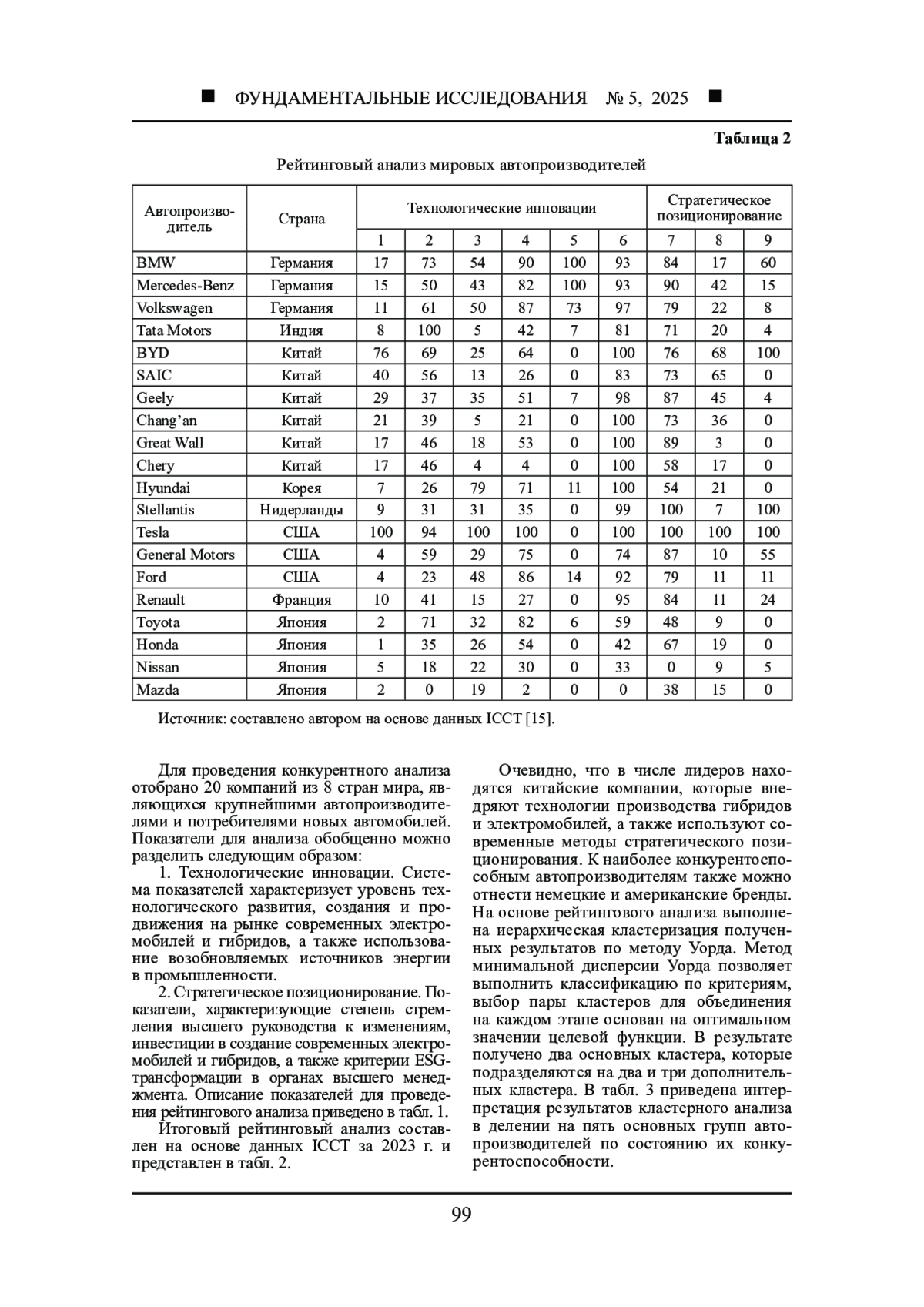 ■ ФУНДАМЕНТАЛЬНЫЕ ИССЛЕДОВАНИЯ № 5, 2025 ■

Таблица 2

Рейтинговый анализ мировых автопроизводителей

| Автопроизводитель | Страна | Технологические инновации | | | | | | Стратегическое позиционирование | | |
|---|---|---|---|---|---|---|---|---|---|---|
| | | 1 | 2 | 3 | 4 | 5 | 6 | 7 | 8 | 9 |
| BMW | Германия | 17 | 73 | 54 | 90 | 100 | 93 | 84 | 17 | 60 |
| Mercedes-Benz | Германия | 15 | 50 | 43 | 82 | 100 | 93 | 90 | 42 | 15 |
| Volkswagen | Германия | 11 | 61 | 50 | 87 | 73 | 97 | 79 | 22 | 8 |
| Tata Motors | Индия | 8 | 100 | 5 | 42 | 7 | 81 | 71 | 20 | 4 |
| BYD | Китай | 76 | 69 | 25 | 64 | 0 | 100 | 76 | 68 | 100 |
| SAIC | Китай | 40 | 56 | 13 | 26 | 0 | 83 | 73 | 65 | 0 |
| Geely | Китай | 29 | 37 | 35 | 51 | 7 | 98 | 87 | 45 | 4 |
| Chang'an | Китай | 21 | 39 | 5 | 21 | 0 | 100 | 73 | 36 | 0 |
| Great Wall | Китай | 17 | 46 | 18 | 53 | 0 | 100 | 89 | 3 | 0 |
| Chery | Китай | 17 | 46 | 4 | 4 | 0 | 100 | 58 | 17 | 0 |
| Hyundai | Корея | 7 | 26 | 79 | 71 | 11 | 100 | 54 | 21 | 0 |
| Stellantis | Нидерланды | 9 | 31 | 31 | 35 | 0 | 99 | 100 | 7 | 100 |
| Tesla | США | 100 | 94 | 100 | 100 | 0 | 100 | 100 | 100 | 100 |
| General Motors | США | 4 | 59 | 29 | 75 | 0 | 74 | 87 | 10 | 55 |
| Ford | США | 4 | 23 | 48 | 86 | 14 | 92 | 79 | 11 | 11 |
| Renault | Франция | 10 | 41 | 15 | 27 | 0 | 95 | 84 | 11 | 24 |
| Toyota | Япония | 2 | 71 | 32 | 82 | 6 | 59 | 48 | 9 | 0 |
| Honda | Япония | 1 | 35 | 26 | 54 | 0 | 42 | 67 | 19 | 0 |
| Nissan | Япония | 5 | 18 | 22 | 30 | 0 | 33 | 0 | 9 | 5 |
| Mazda | Япония | 2 | 0 | 19 | 2 | 0 | 0 | 38 | 15 | 0 |

Источник: составлено автором на основе данных ICCT [15].

Для проведения конкурентного анализа отобрано 20 компаний из 8 стран мира, являющихся крупнейшими автопроизводителями и потребителями новых автомобилей. Показатели для анализа обобщенно можно разделить следующим образом:

1. Технологические инновации. Система показателей характеризует уровень технологического развития, создания и продвижения на рынке современных электромобилей и гибридов, а также использование возобновляемых источников энергии в промышленности.

2. Стратегическое позиционирование. Показатели, характеризующие степень стремления высшего руководства к изменениям, инвестиции в создание современных электромобилей и гибридов, а также критерии ESG-трансформации в органах высшего менеджмента. Описание показателей для проведения рейтингового анализа приведено в табл. 1.

Итоговый рейтинговый анализ составлен на основе данных ICCT за 2023 г. и представлен в табл. 2.

Очевидно, что в числе лидеров находятся китайские компании, которые внедряют технологии производства гибридов и электромобилей, а также используют современные методы стратегического позиционирования. К наиболее конкурентоспособным автопроизводителям также можно отнести немецкие и американские бренды. На основе рейтингового анализа выполнена иерархическая кластеризация полученных результатов по методу Уорда. Метод минимальной дисперсии Уорда позволяет выполнить классификацию по критериям, выбор пары кластеров для объединения на каждом этапе основан на оптимальном значении целевой функции. В результате получено два основных кластера, которые подразделяются на два и три дополнительных кластера. В табл. 3 приведена интерпретация результатов кластерного анализа в делении на пять основных групп автопроизводителей по состоянию их конкурентоспособности.

99